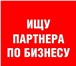 ИЩУ ПАРТНЕРА ПО БИЗНЕСУ